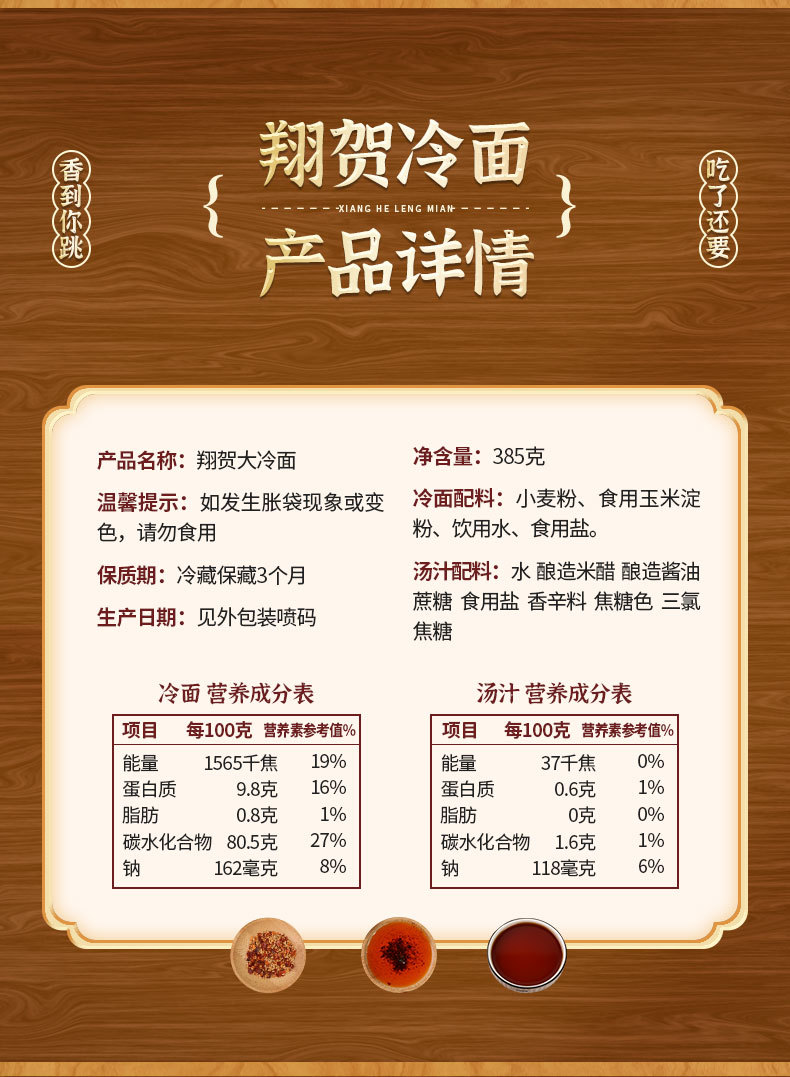 香到你跳

翔贺冷面

XIANG HE LENG MIAN

产品详情

吃了还要

产品名称：翔贺大冷面

温馨提示：如发生胀袋现象或变色，请勿食用

保质期：冷藏保藏3个月

生产日期：见外包装喷码

净含量：385克

冷面配料：小麦粉、食用玉米淀粉、饮用水、食用盐。

汤汁配料：水 酿造米醋 酿造酱油 蔗糖 食用盐 香辛料 焦糖色 三氯焦糖

冷面 营养成分表

| 项目 | 每100克 | 营养素参考值% |
|---|---|---|
| 能量 | 1565千焦 | 19% |
| 蛋白质 | 9.8克 | 16% |
| 脂肪 | 0.8克 | 1% |
| 碳水化合物 | 80.5克 | 27% |
| 钠 | 162毫克 | 8% |

汤汁 营养成分表

| 项目 | 每100克 | 营养素参考值% |
|---|---|---|
| 能量 | 37千焦 | 0% |
| 蛋白质 | 0.6克 | 1% |
| 脂肪 | 0克 | 0% |
| 碳水化合物 | 1.6克 | 1% |
| 钠 | 118毫克 | 6% |